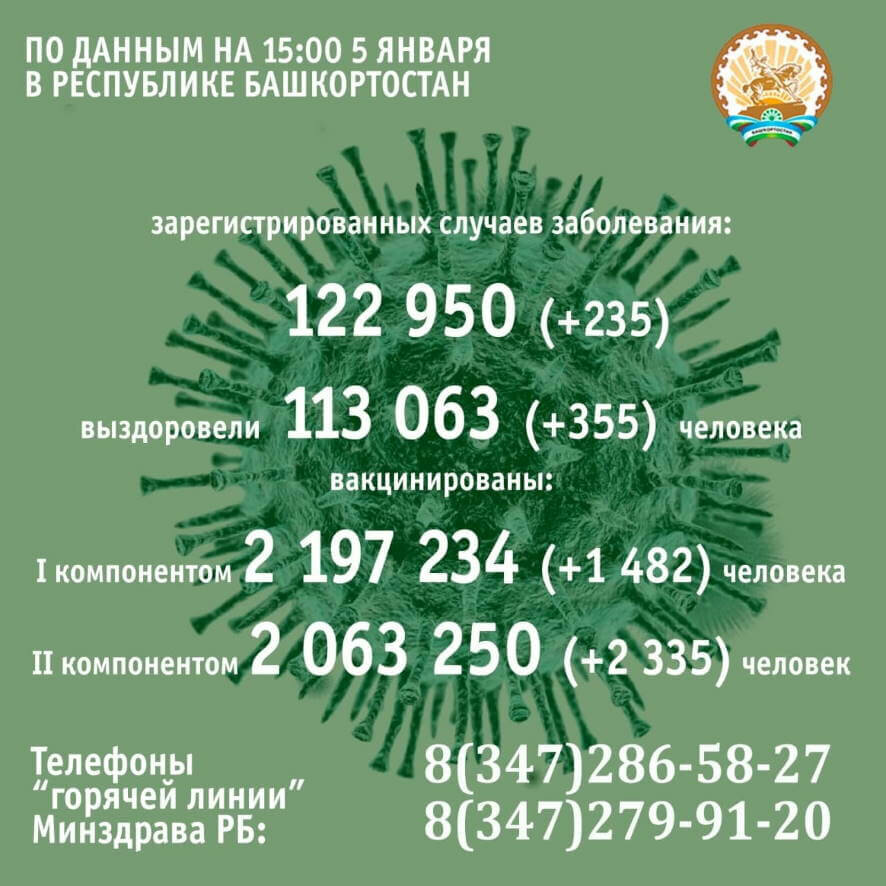 ПО ДАННЫМ НА 15:00 5 ЯНВАРЯ
В РЕСПУБЛИКЕ БАШКОРТОСТАН

БАШКОРТОСТАН

зарегистрированных случаев заболевания:

122 950 (+235)

выздоровели 113 063 (+355) человека

вакцинированы:

I компонентом 2 197 234 (+1 482) человека

II компонентом 2 063 250 (+2 335) человек

Телефоны
"горячей линии"
Минздрава РБ:

8(347)286-58-27
8(347)279-91-20